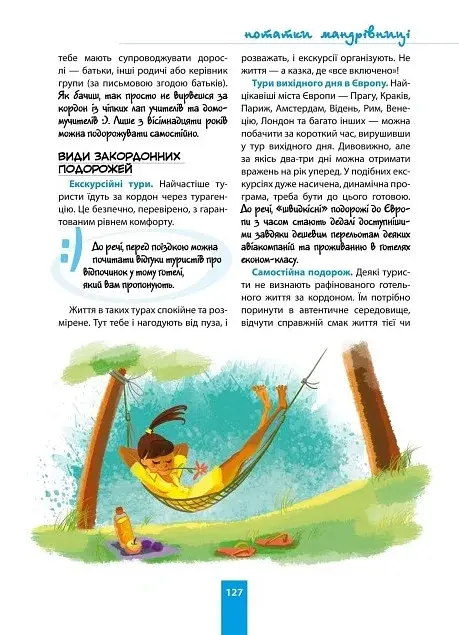 нотатки мандрівниці

тебе мають супроводжувати дорослі — батьки, інші родичі або керівник групи (за письмовою згодою батьків). Як бачиш, так просто не вирвешся за кордон із чіпких лап учителів та домомучителів :). Лише з вісімнадцяти років можна подорожувати самостійно.

ВИДИ ЗАКОРДОННИХ ПОДОРОЖЕЙ

Екскурсійні тури. Найчастіше туристи їдуть за кордон через турагенції. Це безпечно, перевірено, з гарантованим рівнем комфорту.

:) До речі, перед поїздкою можна почитати відгуки туристів про відпочинок у тому готелі, який вам пропонують.

Життя в таких турах спокійне та розмірене. Тут тебе і нагодують від пуза, і розважать, і екскурсії організують. Не життя — а казка, де «все включено»!

Тури вихідного дня в Європу. Найцікавіші міста Європи — Прагу, Краків, Париж, Амстердам, Відень, Рим, Венецію, Лондон та багато інших — можна побачити за короткий час, вирушивши у тур вихідного дня. Дивовижно, але за якісь два-три дні можна отримати вражень на рік уперед. У подібних екскурсіях дуже насичена, динамічна програма, треба бути до цього готовою. До речі, «швидкісні» подорожі до Європи з часом стають дедалі доступнішими завдяки дешевим перельотам деяких авіакомпаній та проживанню в готелях економ-класу.

Самостійна подорож. Деякі туристи не визнають рафінованого готельного життя за кордоном. Їм потрібно поринути в автентичне середовище, відчути справжній смак життя тієї чи

127